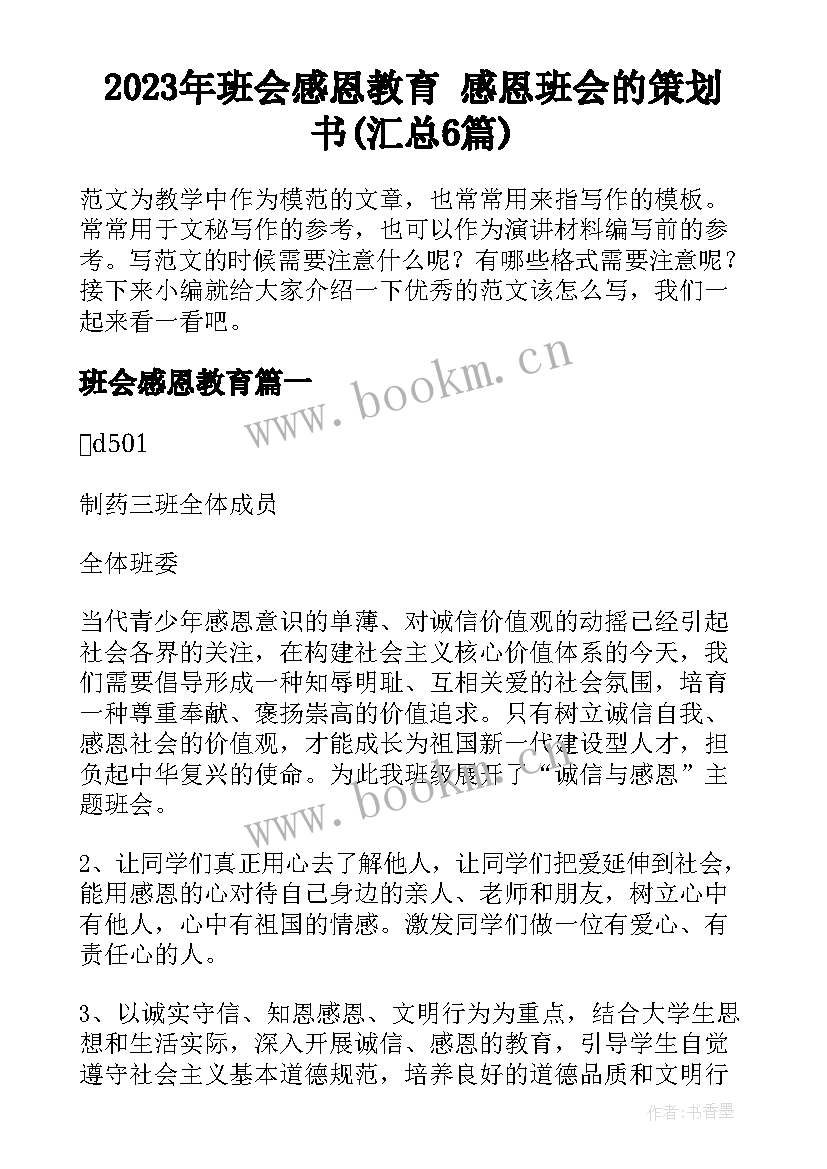 2023年班会感恩教育 感恩班会的策划书(汇总6篇)

范文为教学中作为模范的文章，也常常用来指写作的模板。常常用于文秘写作的参考，也可以作为演讲材料编写前的参考。写范文的时候需要注意什么呢？有哪些格式需要注意呢？接下来小编就给大家介绍一下优秀的范文该怎么写，我们一起来看一看吧。

班会感恩教育篇一

d501

制药三班全体成员

全体班委

当代青少年感恩意识的单薄、对诚信价值观的动摇已经引起社会各界的关注，在构建社会主义核心价值体系的今天，我们需要倡导形成一种知辱明耻、互相关爱的社会氛围，培育一种尊重奉献、褒扬崇高的价值追求。只有树立诚信自我、感恩社会的价值观，才能成长为祖国新一代建设型人才，担负起中华复兴的使命。为此我班级展开了“诚信与感恩”主题班会。

2、让同学们真正用心去了解他人，让同学们把爱延伸到社会，能用感恩的心对待自己身边的亲人、老师和朋友，树立心中有他人，心中有祖国的情感。激发同学们做一位有爱心、有责任心的人。

3、以诚实守信、知恩感恩、文明行为为重点，结合大学生思想和生活实际，深入开展诚信、感恩的教育，引导学生自觉遵守社会主义基本道德规范，培养良好的道德品质和文明行

www.bookm.cn

www.bookm.cn

作者:书香墨